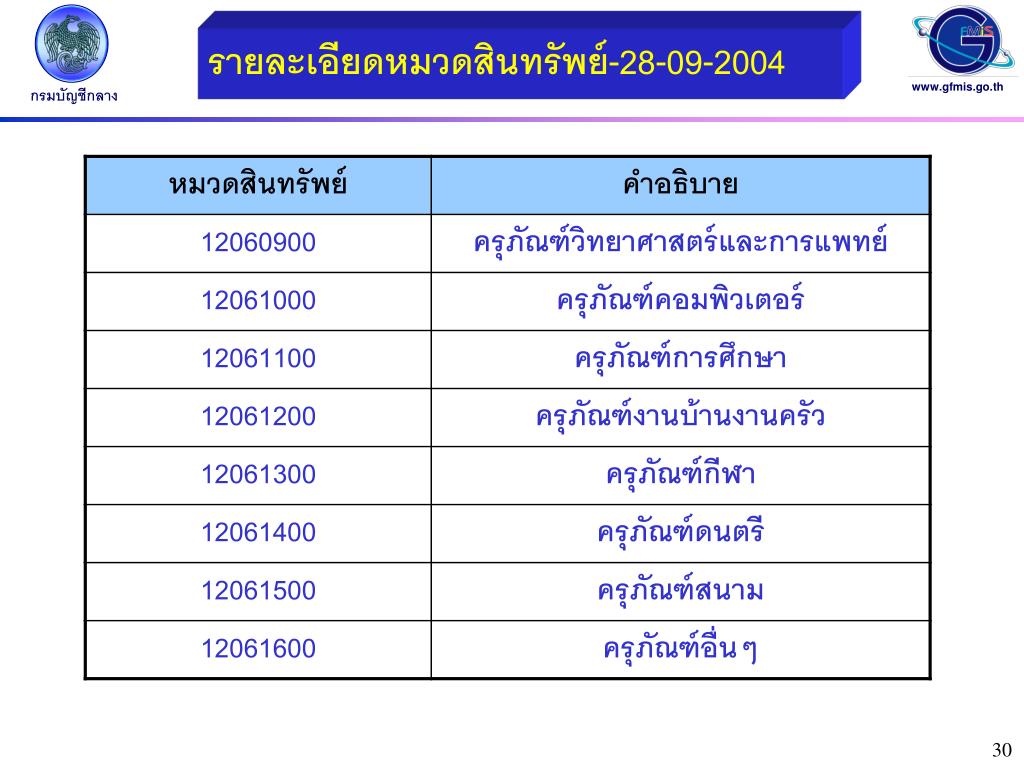 กรมบัญชีกลาง

รายละเอียดหมวดสินทรัพย์-28-09-2004

GFMIS
www.gfmis.go.th

| หมวดสินทรัพย์ | คำอธิบาย |
|---|---|
| 12060900 | ครุภัณฑ์วิทยาศาสตร์และการแพทย์ |
| 12061000 | ครุภัณฑ์คอมพิวเตอร์ |
| 12061100 | ครุภัณฑ์การศึกษา |
| 12061200 | ครุภัณฑ์งานบ้านงานครัว |
| 12061300 | ครุภัณฑ์กีฬา |
| 12061400 | ครุภัณฑ์ดนตรี |
| 12061500 | ครุภัณฑ์สนาม |
| 12061600 | ครุภัณฑ์อื่นๆ |

30